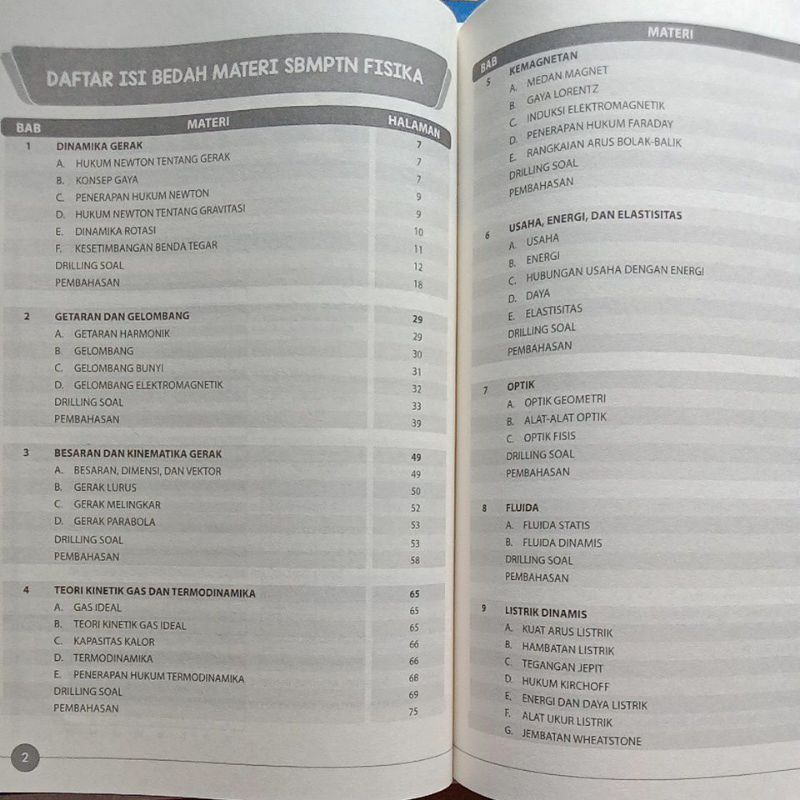 DAFTAR ISI BEDAH MATERI SBMPTN FISIKA

| BAB | MATERI | HALAMAN |
|---|---|---|
| 1 | DINAMIKA GERAK | 7 |
| | A. HUKUM NEWTON TENTANG GERAK | 7 |
| | B. KONSEP GAYA | 7 |
| | C. PENERAPAN HUKUM NEWTON | 9 |
| | D. HUKUM NEWTON TENTANG GRAVITASI | 9 |
| | E. DINAMIKA ROTASI | 10 |
| | F. KESETIMBANGAN BENDA TEGAR | 11 |
| | DRILLING SOAL | 12 |
| | PEMBAHASAN | 18 |
| 2 | GETARAN DAN GELOMBANG | 29 |
| | A. GETARAN HARMONIK | 29 |
| | B. GELOMBANG | 30 |
| | C. GELOMBANG BUNYI | 31 |
| | D. GELOMBANG ELEKTROMAGNETIK | 32 |
| | DRILLING SOAL | 33 |
| | PEMBAHASAN | 39 |
| 3 | BESARAN DAN KINEMATIKA GERAK | 49 |
| | A. BESARAN, DIMENSI, DAN VEKTOR | 49 |
| | B. GERAK LURUS | 50 |
| | C. GERAK MELINGKAR | 52 |
| | D. GERAK PARABOLA | 53 |
| | DRILLING SOAL | 53 |
| | PEMBAHASAN | 58 |
| 4 | TEORI KINETIK GAS DAN TERMODINAMIKA | 65 |
| | A. GAS IDEAL | 65 |
| | B. TEORI KINETIK GAS IDEAL | 65 |
| | C. KAPASITAS KALOR | 66 |
| | D. TERMODINAMIKA | 66 |
| | E. PENERAPAN HUKUM TERMODINAMIKA | 68 |
| | DRILLING SOAL | 69 |
| | PEMBAHASAN | 75 |

2

| BAB | MATERI |
|---|---|
| 5 | KEMAGNETAN |
| | A. MEDAN MAGNET |
| | B. GAYA LORENTZ |
| | C. INDUKSI ELEKTROMAGNETIK |
| | D. PENERAPAN HUKUM FARADAY |
| | E. RANGKAIAN ARUS BOLAK-BALIK |
| | DRILLING SOAL |
| | PEMBAHASAN |
| 6 | USAHA, ENERGI, DAN ELASTISITAS |
| | A. USAHA |
| | B. ENERGI |
| | C. HUBUNGAN USAHA DENGAN ENERGI |
| | D. DAYA |
| | E. ELASTISITAS |
| | DRILLING SOAL |
| | PEMBAHASAN |
| 7 | OPTIK |
| | A. OPTIK GEOMETRI |
| | B. ALAT-ALAT OPTIK |
| | C. OPTIK FISIS |
| | DRILLING SOAL |
| | PEMBAHASAN |
| 8 | FLUIDA |
| | A. FLUIDA STATIS |
| | B. FLUIDA DINAMIS |
| | DRILLING SOAL |
| | PEMBAHASAN |
| 9 | LISTRIK DINAMIS |
| | A. KUAT ARUS LISTRIK |
| | B. HAMBATAN LISTRIK |
| | C. TEGANGAN JEPIT |
| | D. HUKUM KIRCHOFF |
| | E. ENERGI DAN DAYA LISTRIK |
| | F. ALAT UKUR LISTRIK |
| | G. JEMBATAN WHEATSTONE |